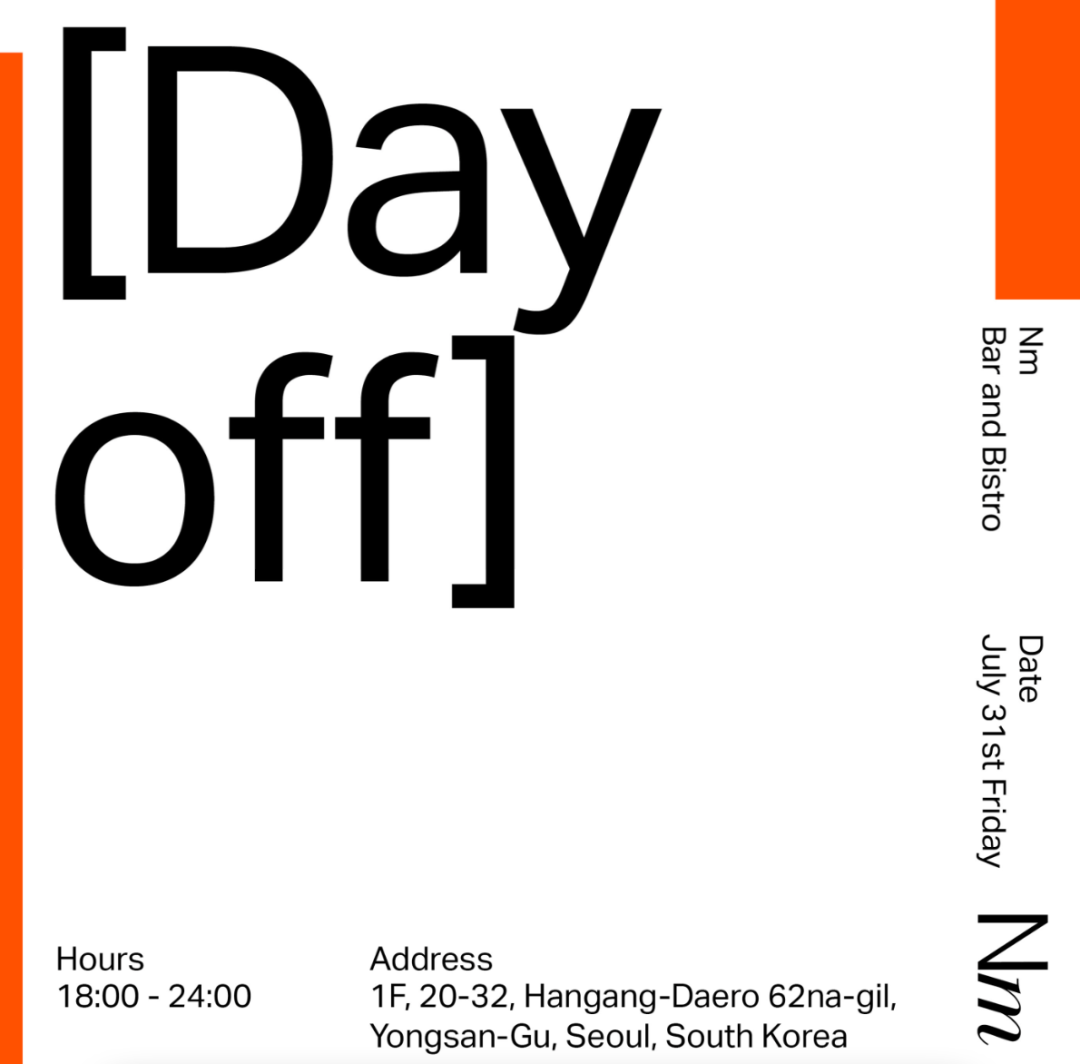 [Day
off]

Nm
Bar and Bistro

Date
July 31st Friday

Nm

Hours
18:00 - 24:00

Address
1F, 20-32, Hangang-Daero 62na-gil,
Yongsan-Gu, Seoul, South Korea